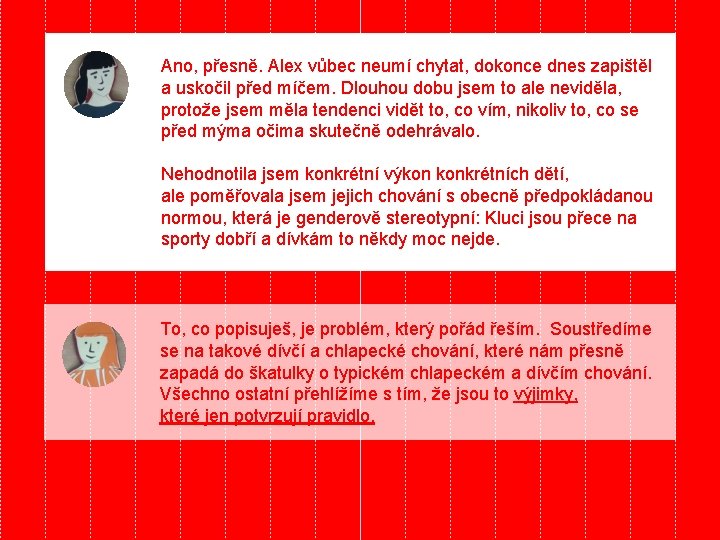 Ano, přesně. Alex vůbec neumí chytat, dokonce dnes zapištěl a uskočil před míčem. Dlouhou dobu jsem to ale neviděla, protože jsem měla tendenci vidět to, co vím, nikoliv to, co se před mýma očima skutečně odehrávalo.

Nehodnotila jsem konkrétní výkon konkrétních dětí, ale poměřovala jsem jejich chování s obecně předpokládanou normou, která je genderově stereotypní: Kluci jsou přece na sporty dobří a dívkám to někdy moc nejde.

To, co popisuješ, je problém, který pořád řeším. Soustředíme se na takové dívčí a chlapecké chování, které nám přesně zapadá do škatulky o typickém chlapeckém a dívčím chování. Všechno ostatní přehlížíme s tím, že jsou to výjimky, které jen potvrzují pravidlo.